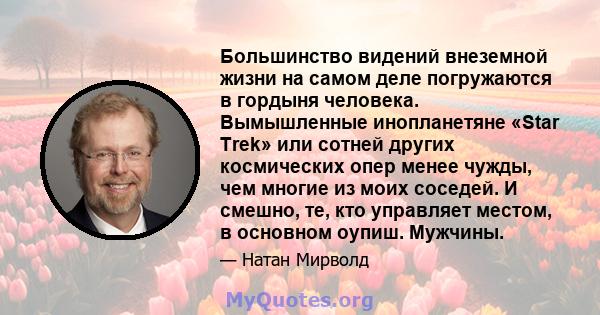 Большинство видений внеземной жизни на самом деле погружаются в гордыня человека. Вымышленные инопланетяне «Star Trek» или сотней других космических опер менее чужды, чем многие из моих соседей. И смешно, те, кто управляет местом, в основном оупиш. Мужчины.

— Натан Мирволд

MyQuotes.org